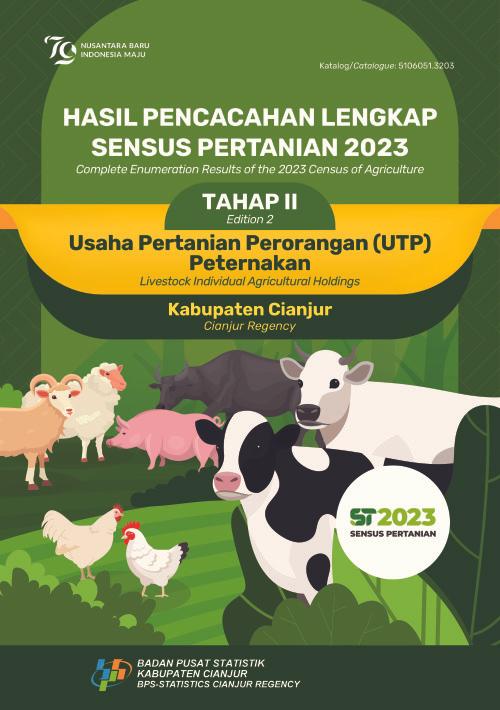 79
NUSANTARA BARU
INDONESIA MAJU

Katalog/Catalogue: 5106051.3203

HASIL PENCACAHAN LENGKAP SENSUS PERTANIAN 2023
Complete Enumeration Results of the 2023 Census of Agriculture

TAHAP II
Edition 2

Usaha Pertanian Perorangan (UTP) Peternakan
Livestock Individual Agricultural Holdings

Kabupaten Cianjur
Cianjur Regency

ST2023
SENSUS PERTANIAN

BADAN PUSAT STATISTIK
KABUPATEN CIANJUR
BPS-STATISTICS CIANJUR REGENCY